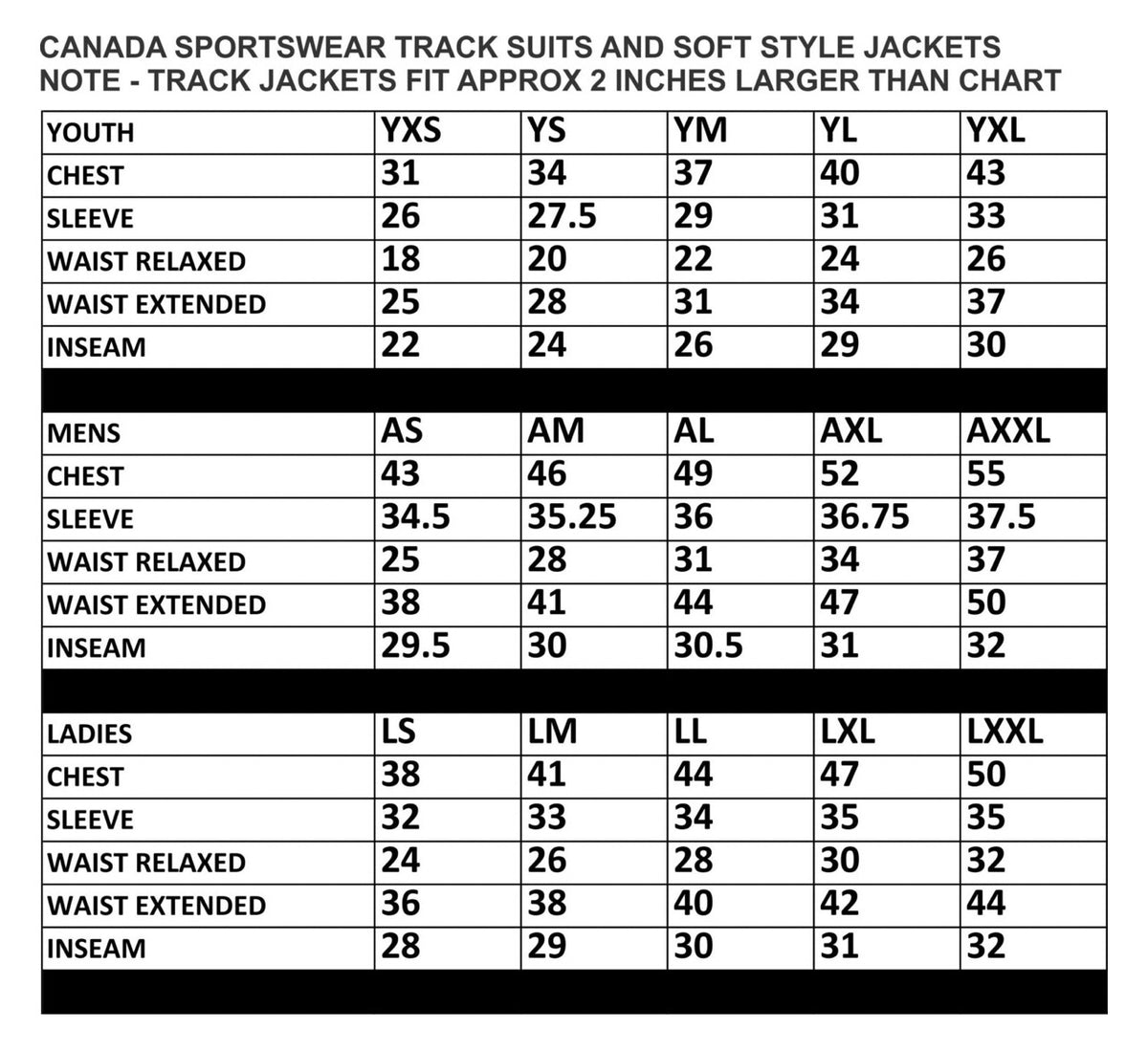 CANADA SPORTSWEAR TRACK SUITS AND SOFT STYLE JACKETS
NOTE - TRACK JACKETS FIT APPROX 2 INCHES LARGER THAN CHART

| YOUTH | YXS | YS | YM | YL | YXL |
|---|---|---|---|---|---|
| CHEST | 31 | 34 | 37 | 40 | 43 |
| SLEEVE | 26 | 27.5 | 29 | 31 | 33 |
| WAIST RELAXED | 18 | 20 | 22 | 24 | 26 |
| WAIST EXTENDED | 25 | 28 | 31 | 34 | 37 |
| INSEAM | 22 | 24 | 26 | 29 | 30 |
| | | | | | |
| MENS | AS | AM | AL | AXL | AXXL |
| CHEST | 43 | 46 | 49 | 52 | 55 |
| SLEEVE | 34.5 | 35.25 | 36 | 36.75 | 37.5 |
| WAIST RELAXED | 25 | 28 | 31 | 34 | 37 |
| WAIST EXTENDED | 38 | 41 | 44 | 47 | 50 |
| INSEAM | 29.5 | 30 | 30.5 | 31 | 32 |
| | | | | | |
| LADIES | LS | LM | LL | LXL | LXXL |
| CHEST | 38 | 41 | 44 | 47 | 50 |
| SLEEVE | 32 | 33 | 34 | 35 | 35 |
| WAIST RELAXED | 24 | 26 | 28 | 30 | 32 |
| WAIST EXTENDED | 36 | 38 | 40 | 42 | 44 |
| INSEAM | 28 | 29 | 30 | 31 | 32 |